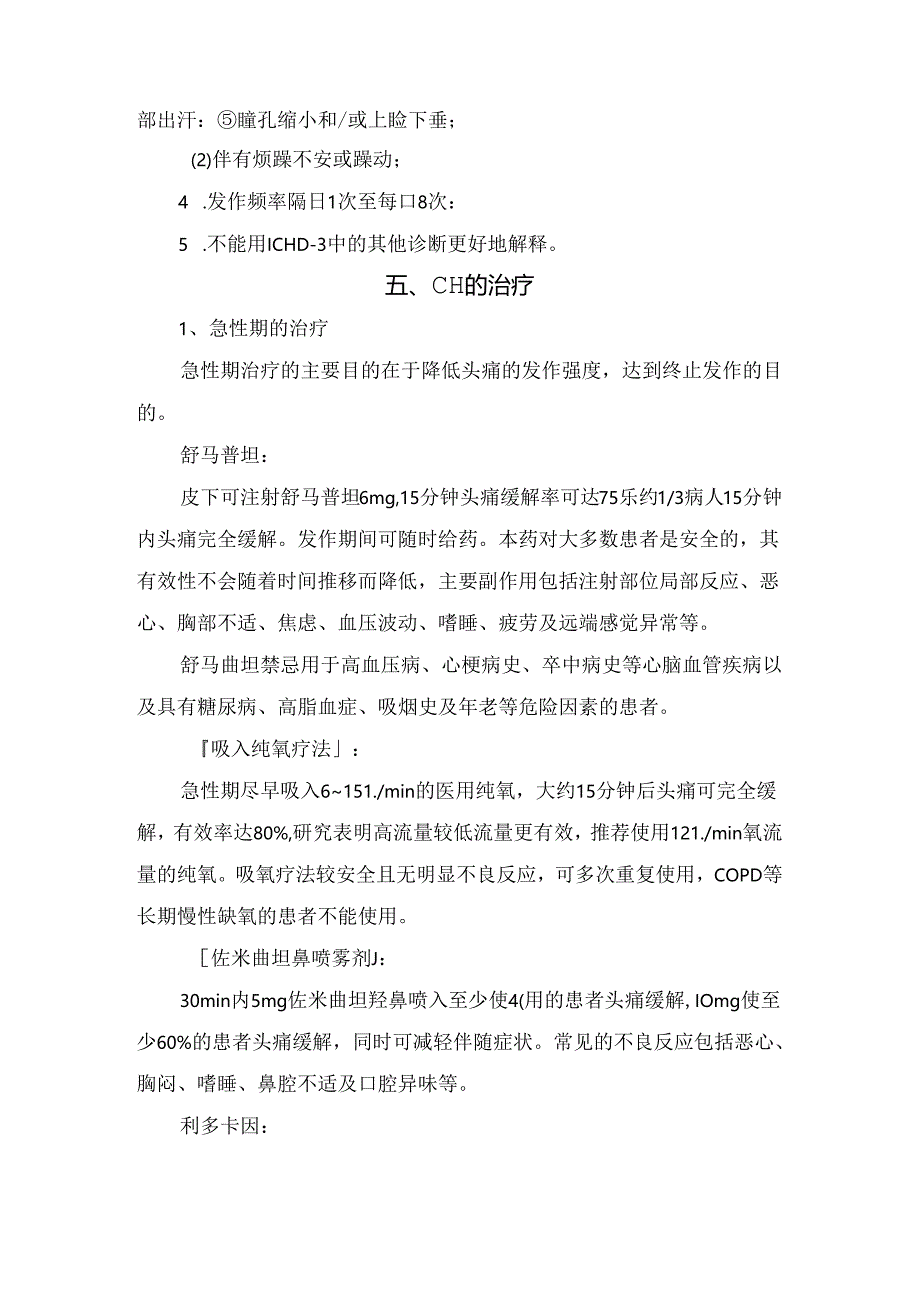 部出汗：⑤瞳孔缩小和/或上睑下垂；

(2)伴有烦躁不安或躁动；

4 .发作频率隔日1次至每口8次：

5 .不能用ICHD-3中的其他诊断更好地解释。

五、CH的治疗

1、急性期的治疗

急性期治疗的主要目的在于降低头痛的发作强度，达到终止发作的目的。

舒马普坦：

皮下可注射舒马普坦6mg,15分钟头痛缓解率可达75乐约1/3病人15分钟内头痛完全缓解。发作期间可随时给药。本药对大多数患者是安全的，其有效性不会随着时间推移而降低，主要副作用包括注射部位局部反应、恶心、胸部不适、焦虑、血压波动、嗜睡、疲劳及远端感觉异常等。

舒马曲坦禁忌用于高血压病、心梗病史、卒中病史等心脑血管疾病以及具有糖尿病、高脂血症、吸烟史及年老等危险因素的患者。

『吸入纯氧疗法」：

急性期尽早吸入6~151./min的医用纯氧，大约15分钟后头痛可完全缓解，有效率达80%,研究表明高流量较低流量更有效，推荐使用121./min氧流量的纯氧。吸氧疗法较安全且无明显不良反应，可多次重复使用，COPD等长期慢性缺氧的患者不能使用。

［佐米曲坦鼻喷雾剂J:

30min内5mg佐米曲坦羟鼻喷入至少使4(用的患者头痛缓解, IOmg使至少60%的患者头痛缓解，同时可减轻伴随症状。常见的不良反应包括恶心、胸闷、嗜睡、鼻腔不适及口腔异味等。

利多卡因：